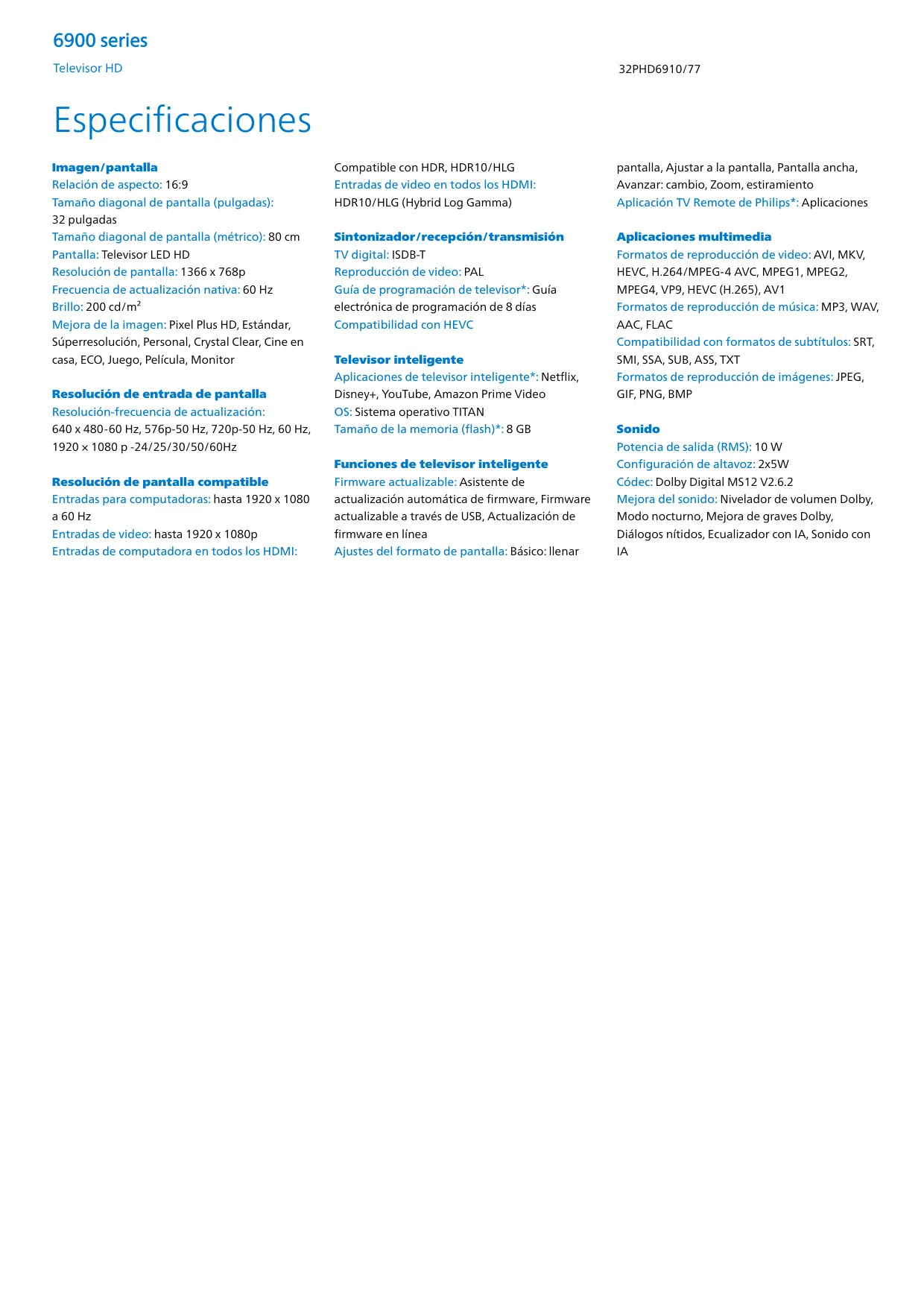 6900 series

Televisor HD

32PHD6910/77

Especificaciones

Imagen/pantalla
Relación de aspecto: 16:9
Tamaño diagonal de pantalla (pulgadas): 32 pulgadas
Tamaño diagonal de pantalla (métrico): 80 cm
Pantalla: Televisor LED HD
Resolución de pantalla: 1366 x 768p
Frecuencia de actualización nativa: 60 Hz
Brillo: 200 cd/m²
Mejora de la imagen: Pixel Plus HD, Estándar, Súperresolución, Personal, Crystal Clear, Cine en casa, ECO, Juego, Película, Monitor

Resolución de entrada de pantalla
Resolución-frecuencia de actualización: 640 x 480-60 Hz, 576p-50 Hz, 720p-50 Hz, 60 Hz, 1920 × 1080 p -24/25/30/50/60Hz

Resolución de pantalla compatible
Entradas para computadoras: hasta 1920 x 1080 a 60 Hz
Entradas de video: hasta 1920 x 1080p
Entradas de computadora en todos los HDMI: Compatible con HDR, HDR10/HLG
Entradas de video en todos los HDMI: HDR10/HLG (Hybrid Log Gamma)

Sintonizador/recepción/transmisión
TV digital: ISDB-T
Reproducción de video: PAL
Guía de programación de televisor*: Guía electrónica de programación de 8 días
Compatibilidad con HEVC

Televisor inteligente
Aplicaciones de televisor inteligente*: Netflix, Disney+, YouTube, Amazon Prime Video
OS: Sistema operativo TITAN
Tamaño de la memoria (flash)*: 8 GB

Funciones de televisor inteligente
Firmware actualizable: Asistente de actualización automática de firmware, Firmware actualizable a través de USB, Actualización de firmware en línea
Ajustes del formato de pantalla: Básico: llenar pantalla, Ajustar a la pantalla, Pantalla ancha, Avanzar: cambio, Zoom, estiramiento
Aplicación TV Remote de Philips*: Aplicaciones

Aplicaciones multimedia
Formatos de reproducción de video: AVI, MKV, HEVC, H.264/MPEG-4 AVC, MPEG1, MPEG2, MPEG4, VP9, HEVC (H.265), AV1
Formatos de reproducción de música: MP3, WAV, AAC, FLAC
Compatibilidad con formatos de subtítulos: SRT, SMI, SSA, SUB, ASS, TXT
Formatos de reproducción de imágenes: JPEG, GIF, PNG, BMP

Sonido
Potencia de salida (RMS): 10 W
Configuración de altavoz: 2x5W
Códec: Dolby Digital MS12 V2.6.2
Mejora del sonido: Nivelador de volumen Dolby, Modo nocturno, Mejora de graves Dolby, Diálogos nítidos, Ecualizador con IA, Sonido con IA